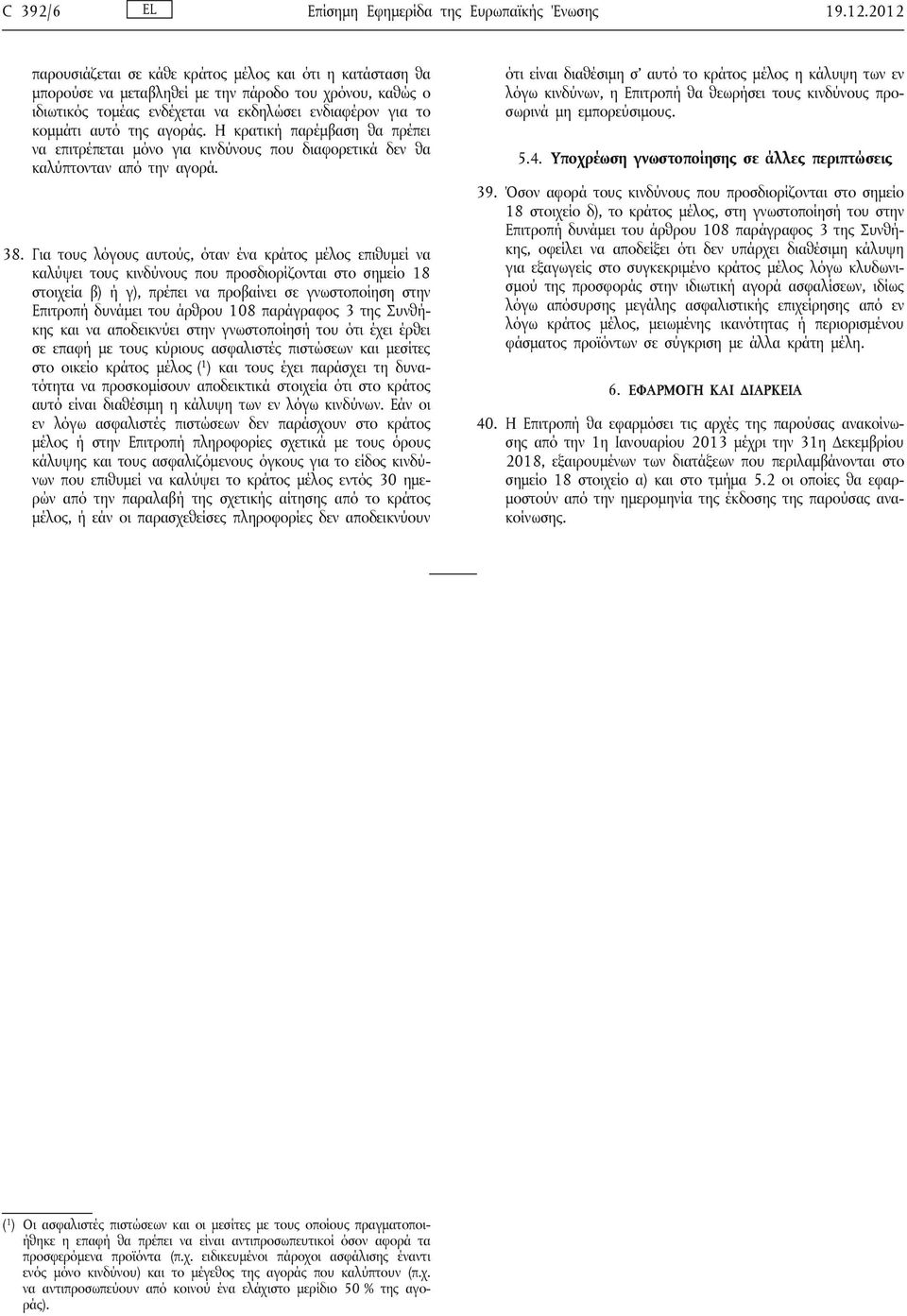 C 392/6 EL Επίσημη Εφημερίδα της Ευρωπαϊκής Ένωσης 19.12.2012

παρουσιάζεται σε κάθε κράτος μέλος και ότι η κατάσταση θα μπορούσε να μεταβληθεί με την πάροδο του χρόνου, καθώς ο ιδιωτικός τομέας ενδέχεται να εκδηλώσει ενδιαφέρον για το κομμάτι αυτό της αγοράς. Η κρατική παρέμβαση θα πρέπει να επιτρέπεται μόνο για κινδύνους που διαφορετικά δεν θα καλύπτονταν από την αγορά.

38. Για τους λόγους αυτούς, όταν ένα κράτος μέλος επιθυμεί να καλύψει τους κινδύνους που προσδιορίζονται στο σημείο 18 στοιχεία β) ή γ), πρέπει να προβαίνει σε γνωστοποίηση στην Επιτροπή δυνάμει του άρθρου 108 παράγραφος 3 της Συνθήκης και να αποδεικνύει στην γνωστοποίησή του ότι έχει έρθει σε επαφή με τους κύριους ασφαλιστές πιστώσεων και μεσίτες στο οικείο κράτος μέλος ($^1$) και τους έχει παράσχει τη δυνατότητα να προσκομίσουν αποδεικτικά στοιχεία ότι στο κράτος αυτό είναι διαθέσιμη η κάλυψη των εν λόγω κινδύνων. Εάν οι εν λόγω ασφαλιστές πιστώσεων δεν παράσχουν στο κράτος μέλος ή στην Επιτροπή πληροφορίες σχετικά με τους όρους κάλυψης και τους ασφαλιζόμενους όγκους για το είδος κινδύνων που επιθυμεί να καλύψει το κράτος μέλος εντός 30 ημερών από την παραλαβή της σχετικής αίτησης από το κράτος μέλος, ή εάν οι παρασχεθείσες πληροφορίες δεν αποδεικνύουν ότι είναι διαθέσιμη σ' αυτό το κράτος μέλος η κάλυψη των εν λόγω κινδύνων, η Επιτροπή θα θεωρήσει τους κινδύνους προσωρινά μη εμπορεύσιμους.

5.4. Υποχρέωση γνωστοποίησης σε άλλες περιπτώσεις

39. Όσον αφορά τους κινδύνους που προσδιορίζονται στο σημείο 18 στοιχείο δ), το κράτος μέλος, στη γνωστοποίησή του στην Επιτροπή δυνάμει του άρθρου 108 παράγραφος 3 της Συνθήκης, οφείλει να αποδείξει ότι δεν υπάρχει διαθέσιμη κάλυψη για εξαγωγείς στο συγκεκριμένο κράτος μέλος λόγω κλυδωνισμού της προσφοράς στην ιδιωτική αγορά ασφαλίσεων, ιδίως λόγω απόσυρσης μεγάλης ασφαλιστικής επιχείρησης από εν λόγω κράτος μέλος, μειωμένης ικανότητας ή περιορισμένου φάσματος προϊόντων σε σύγκριση με άλλα κράτη μέλη.

6. ΕΦΑΡΜΟΓΗ ΚΑΙ ΔΙΑΡΚΕΙΑ

40. Η Επιτροπή θα εφαρμόσει τις αρχές της παρούσας ανακοίνωσης από την 1η Ιανουαρίου 2013 μέχρι την 31η Δεκεμβρίου 2018, εξαιρουμένων των διατάξεων που περιλαμβάνονται στο σημείο 18 στοιχείο α) και στο τμήμα 5.2 οι οποίες θα εφαρμοστούν από την ημερομηνία της έκδοσης της παρούσας ανακοίνωσης.

($^1$) Οι ασφαλιστές πιστώσεων και οι μεσίτες με τους οποίους πραγματοποιήθηκε η επαφή θα πρέπει να είναι αντιπροσωπευτικοί όσον αφορά τα προσφερόμενα προϊόντα (π.χ. ειδικευμένοι πάροχοι ασφάλισης έναντι ενός μόνο κινδύνου) και το μέγεθος της αγοράς που καλύπτουν (π.χ. να αντιπροσωπεύουν από κοινού ένα ελάχιστο μερίδιο 50 % της αγοράς).